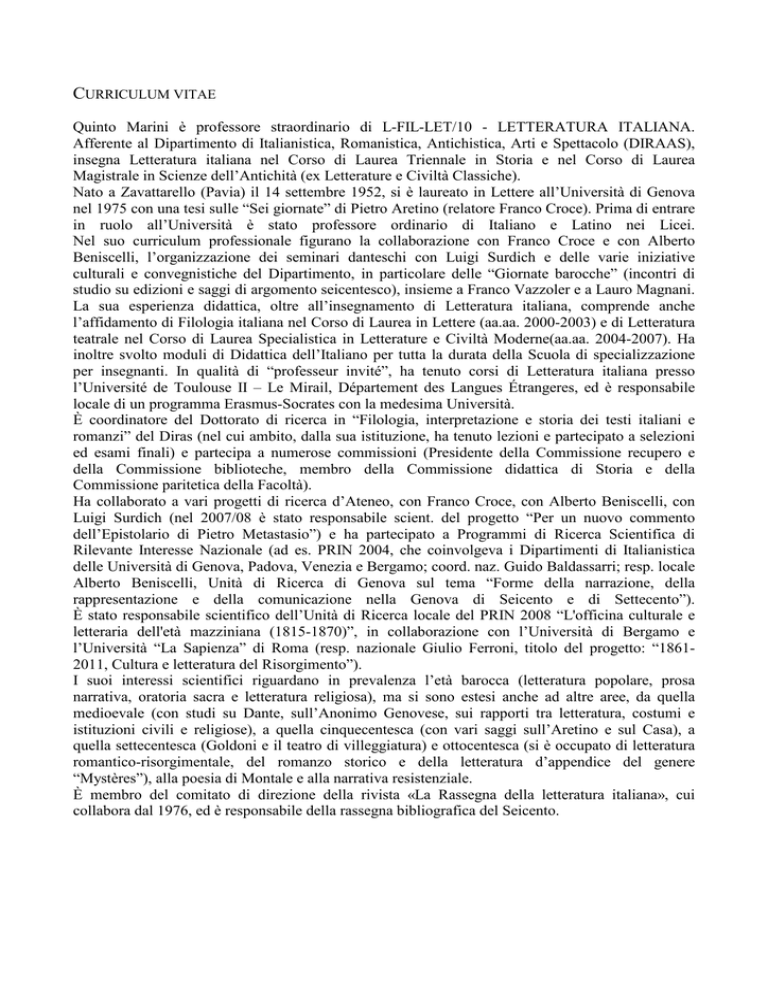 CURRICULUM VITAE

Quinto Marini è professore straordinario di L-FIL-LET/10 - LETTERATURA ITALIANA. Afferente al Dipartimento di Italianistica, Romanistica, Antichistica, Arti e Spettacolo (DIRAAS), insegna Letteratura italiana nel Corso di Laurea Triennale in Storia e nel Corso di Laurea Magistrale in Scienze dell'Antichità (ex Letterature e Civiltà Classiche).
Nato a Zavattarello (Pavia) il 14 settembre 1952, si è laureato in Lettere all'Università di Genova nel 1975 con una tesi sulle "Sei giornate" di Pietro Aretino (relatore Franco Croce). Prima di entrare in ruolo all'Università è stato professore ordinario di Italiano e Latino nei Licei. Nel suo curriculum professionale figurano la collaborazione con Franco Croce e con Alberto Beniscelli, l'organizzazione dei seminari danteschi con Luigi Surdich e delle varie iniziative culturali e convegnistiche del Dipartimento, in particolare delle "Giornate barocche" (incontri di studio su edizioni e saggi di argomento seicentesco), insieme a Franco Vazzoler e a Lauro Magnani.
La sua esperienza didattica, oltre all'insegnamento di Letteratura italiana, comprende anche l'affidamento di Filologia italiana nel Corso di Laurea in Lettere (aa.aa. 2000-2003) e di Letteratura teatrale nel Corso di Laurea Specialistica in Letterature e Civiltà Moderne(aa.aa. 2004-2007). Ha inoltre svolto moduli di Didattica dell'Italiano per tutta la durata della Scuola di specializzazione per insegnanti. In qualità di "professeur invité", ha tenuto corsi di Letteratura italiana presso l'Université de Toulouse II – Le Mirail, Département des Langues Étrangeres, ed è responsabile locale di un programma Erasmus-Socrates con la medesima Università.
È coordinatore del Dottorato di ricerca in "Filologia, interpretazione e storia dei testi italiani e romanzi" del Diras (nel cui ambito, dalla sua istituzione, ha tenuto lezioni e partecipato a selezioni ed esami finali) e partecipa a numerose commissioni (Presidente della Commissione recupero e della Commissione biblioteche, membro della Commissione didattica di Storia e della Commissione paritetica della Facoltà).
Ha collaborato a vari progetti di ricerca d'Ateneo, con Franco Croce, con Alberto Beniscelli, con Luigi Surdich (nel 2007/08 è stato responsabile scient. del progetto "Per un nuovo commento dell'Epistolario di Pietro Metastasio") e ha partecipato a Programmi di Ricerca Scientifica di Rilevante Interesse Nazionale (ad es. PRIN 2004, che coinvolgeva i Dipartimenti di Italianistica delle Università di Genova, Padova, Venezia e Bergamo; coord. naz. Guido Baldassarri; resp. locale Alberto Beniscelli, Unità di Ricerca di Genova sul tema "Forme della narrazione, della rappresentazione e della comunicazione nella Genova di Seicento e di Settecento"). È stato responsabile scientifico dell'Unità di Ricerca locale del PRIN 2008 "L'officina culturale e letteraria dell'età mazziniana (1815-1870)", in collaborazione con l'Università di Bergamo e l'Università "La Sapienza" di Roma (resp. nazionale Giulio Ferroni, titolo del progetto: "1861-2011, Cultura e letteratura del Risorgimento").
I suoi interessi scientifici riguardano in prevalenza l'età barocca (letteratura popolare, prosa narrativa, oratoria sacra e letteratura religiosa), ma si sono estesi anche ad altre aree, da quella medioevale (con studi su Dante, sull'Anonimo Genovese, sui rapporti tra letteratura, costumi e istituzioni civili e religiose), a quella cinquecentesca (con vari saggi sull'Aretino e sul Casa), a quella settecentesca (Goldoni e il teatro di villeggiatura) e ottocentesca (si è occupato di letteratura romantico-risorgimentale, del romanzo storico e della letteratura d'appendice del genere "Mystères"), alla poesia di Montale e alla narrativa resistenziale.
È membro del comitato di direzione della rivista «La Rassegna della letteratura italiana», cui collabora dal 1976, ed è responsabile della rassegna bibliografica del Seicento.